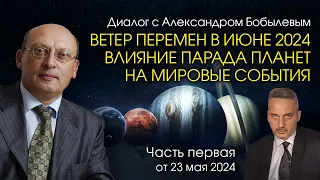 Диалог с Александром Бобылевым
ВЕТЕР ПЕРЕМЕН В ИЮНЕ 2024
ВЛИЯНИЕ ПАРАДА ПЛАНЕТ
НА МИРОВЫЕ СОБЫТИЯ

Часть первая
от 23 мая 2024